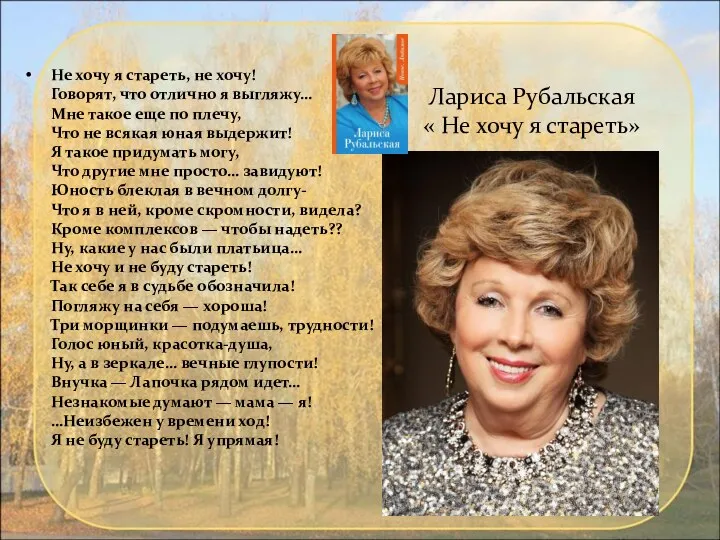 • Не хочу я стареть, не хочу!
Говорят, что отлично я выгляжу...
Мне такое еще по плечу,
Что не всякая юная выдержит!
Я такое придумать могу,
Что другие мне просто... завидуют!
Юность блеклая в вечном долгу-
Что я в ней, кроме скромности, видела?
Кроме комплексов — чтобы надеть??
Ну, какие у нас были платьица...
Не хочу и не буду стареть!
Так себе я в судьбе обозначила!
Погляжу на себя — хороша!
Три морщинки — подумаешь, трудности!
Голос юный, красотка-душа,
Ну, а в зеркале... вечные глупости!
Внучка — Лапочка рядом идет...
Незнакомые думают — мама — я!
...Неизбежен у времени ход!
Я не буду стареть! Я упрямая!

Лариса Рубальская

Лариса Рубальская
« Не хочу я стареть»